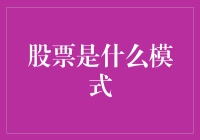 股票是什么模式